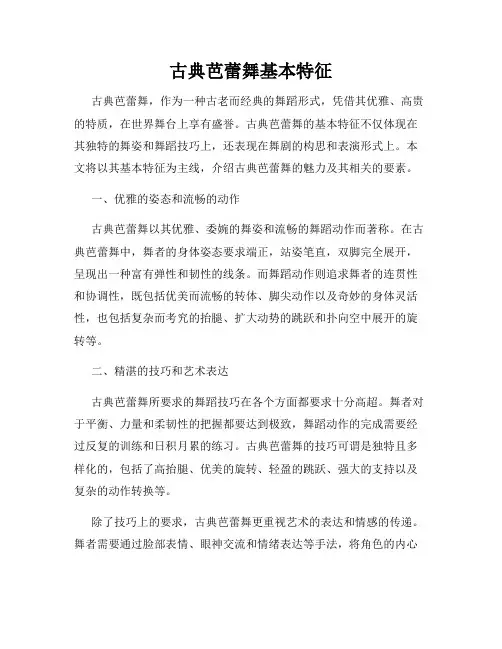 古典芭蕾舞基本特征

古典芭蕾舞，作为一种古老而经典的舞蹈形式，凭借其优雅、高贵的特质，在世界舞台上享有盛誉。古典芭蕾舞的基本特征不仅体现在其独特的舞姿和舞蹈技巧上，还表现在舞剧的构思和表演形式上。本文将以其基本特征为主线，介绍古典芭蕾舞的魅力及其相关的要素。

一、优雅的姿态和流畅的动作

古典芭蕾舞以其优雅、委婉的舞姿和流畅的舞蹈动作而著称。在古典芭蕾舞中，舞者的身体姿态要求端正，站姿笔直，双脚完全展开，呈现出一种富有弹性和韧性的线条。而舞蹈动作则追求舞者的连贯性和协调性，既包括优美而流畅的转体、脚尖动作以及奇妙的身体灵活性，也包括复杂而考究的抬腿、扩大动势的跳跃和扑向空中展开的旋转等。

二、精湛的技巧和艺术表达

古典芭蕾舞所要求的舞蹈技巧在各个方面都要求十分高超。舞者对于平衡、力量和柔韧性的把握都要达到极致，舞蹈动作的完成需要经过反复的训练和日积月累的练习。古典芭蕾舞的技巧可谓是独特且多样化的，包括了高抬腿、优美的旋转、轻盈的跳跃、强大的支持以及复杂的动作转换等。

除了技巧上的要求，古典芭蕾舞更重视艺术的表达和情感的传递。舞者需要通过脸部表情、眼神交流和情绪表达等手法，将角色的内心